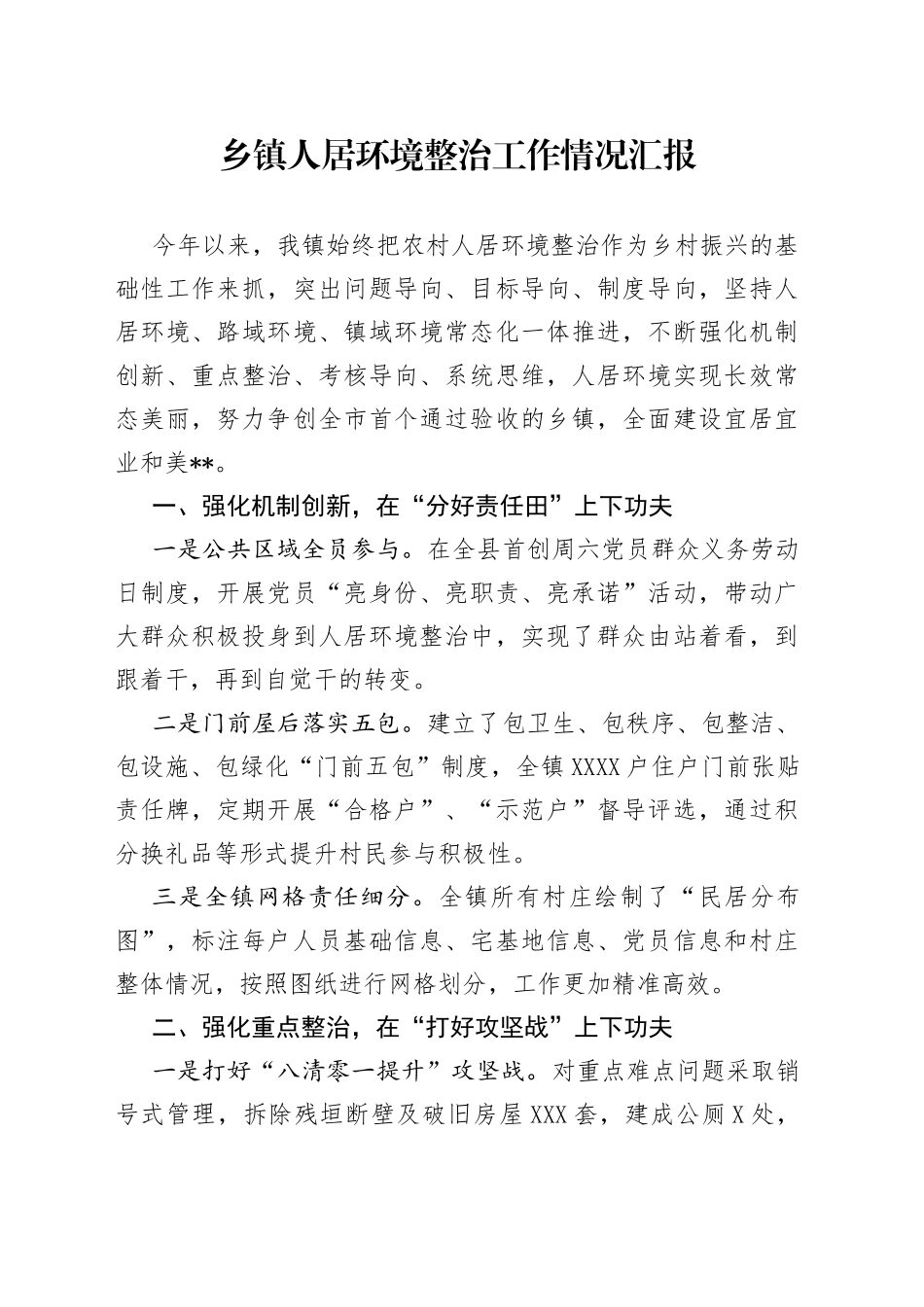 乡镇人居环境整治工作情况汇报

今年以来，我镇始终把农村人居环境整治作为乡村振兴的基础性工作来抓，突出问题导向、目标导向、制度导向，坚持人居环境、路域环境、镇域环境常态化一体推进，不断强化机制创新、重点整治、考核导向、系统思维，人居环境实现长效常态美丽，努力争创全市首个通过验收的乡镇，全面建设宜居宜业和美**。

一、强化机制创新，在“分好责任田”上下功夫

一是公共区域全员参与。在全县首创周六党员群众义务劳动日制度，开展党员“亮身份、亮职责、亮承诺”活动，带动广大群众积极投身到人居环境整治中，实现了群众由站着看，到跟着干，再到自觉干的转变。

二是门前屋后落实五包。建立了包卫生、包秩序、包整洁、包设施、包绿化“门前五包”制度，全镇XXXX户住户门前张贴责任牌，定期开展“合格户”、“示范户”督导评选，通过积分换礼品等形式提升村民参与积极性。

三是全镇网格责任细分。全镇所有村庄绘制了“民居分布图”，标注每户人员基础信息、宅基地信息、党员信息和村庄整体情况，按照图纸进行网格划分，工作更加精准高效。

二、强化重点整治，在“打好攻坚战”上下功夫

一是打好“八清零一提升”攻坚战。对重点难点问题采取销号式管理，拆除残垣断壁及破旧房屋XXX套，建成公厕X处，